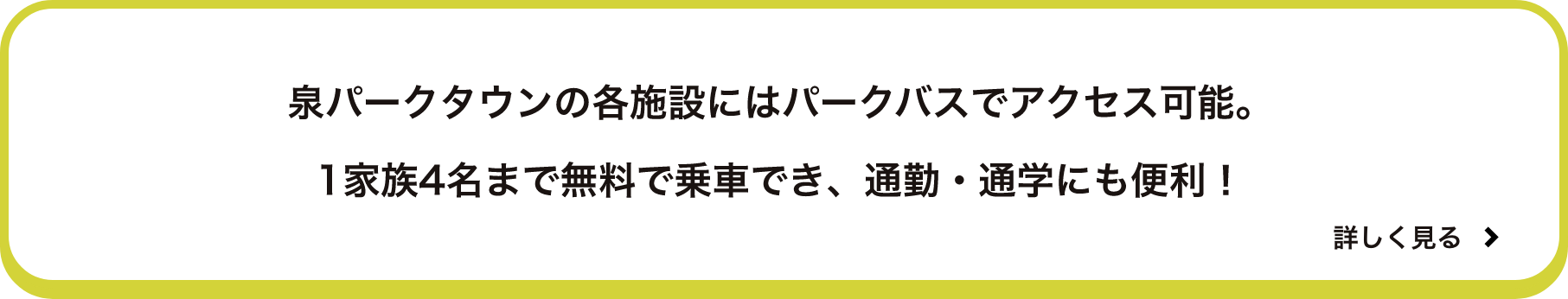 泉パークタウンの各施設にはパークバスでアクセス可能。

１家族4名まで無料で乗車でき、通勤・通学にも便利！

詳しく見る